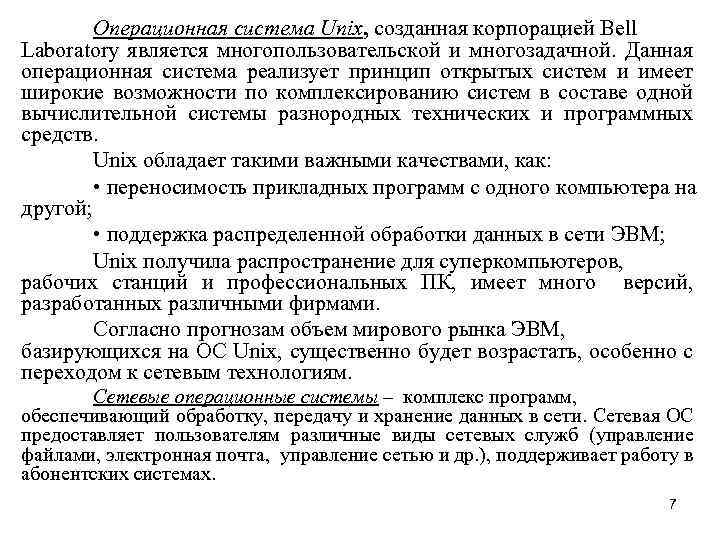 Операционная система Unix, созданная корпорацией Bell Laboratory является многопользовательской и многозадачной. Данная операционная система реализует принцип открытых систем и имеет широкие возможности по комплексированию систем в составе одной вычислительной системы разнородных технических и программных средств.

Unix обладает такими важными качествами, как:

• переносимость прикладных программ с одного компьютера на другой;

• поддержка распределенной обработки данных в сети ЭВМ;

Unix получила распространение для суперкомпьютеров, рабочих станций и профессиональных ПК, имеет много версий, разработанных различными фирмами.

Согласно прогнозам объем мирового рынка ЭВМ, базирующихся на ОС Unix, существенно будет возрастать, особенно с переходом к сетевым технологиям.

Сетевые операционные системы – комплекс программ, обеспечивающий обработку, передачу и хранение данных в сети. Сетевая ОС предоставляет пользователям различные виды сетевых служб (управление файлами, электронная почта, управление сетью и др.), поддерживает работу в абонентских системах.

7